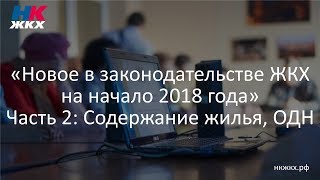 НК
ЖКХ

«Новое в законодательстве ЖКХ на начало 2018 года»
Часть 2: Содержание жилья, ОДН

нкжкх.рф